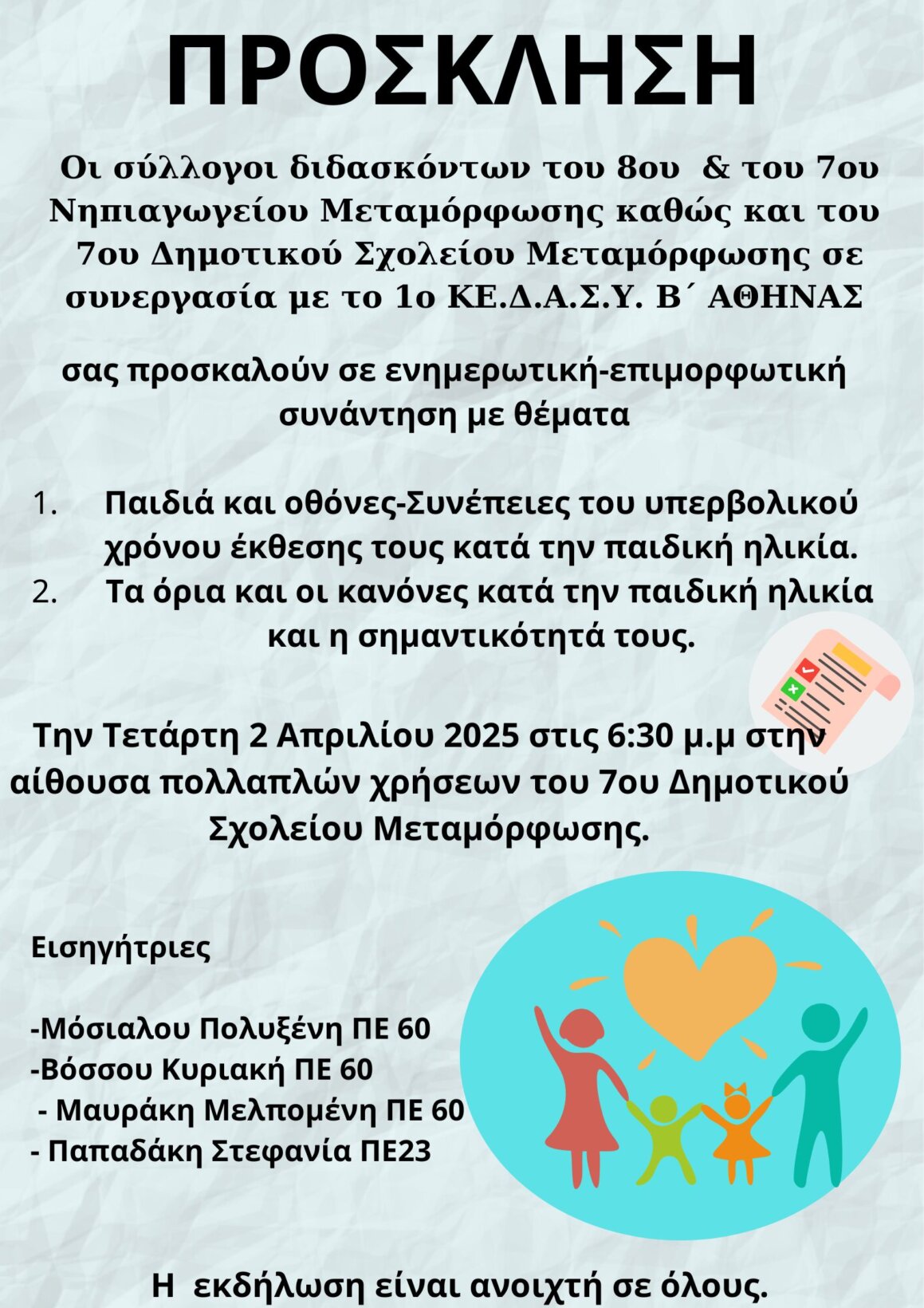 ΠΡΟΣΚΛΗΣΗ

Οι σύλλογοι διδασκόντων του 8ου & του 7ου Νηπιαγωγείου Μεταμόρφωσης καθώς και του 7ου Δημοτικού Σχολείου Μεταμόρφωσης σε συνεργασία με το 1ο ΚΕ.Δ.Α.Σ.Υ. Β΄ ΑΘΗΝΑΣ

σας προσκαλούν σε ενημερωτική-επιμορφωτική συνάντηση με θέματα

1. Παιδιά και οθόνες-Συνέπειες του υπερβολικού χρόνου έκθεσης τους κατά την παιδική ηλικία.
2. Τα όρια και οι κανόνες κατά την παιδική ηλικία και η σημαντικότητά τους.

Την Τετάρτη 2 Απριλίου 2025 στις 6:30 μ.μ στην αίθουσα πολλαπλών χρήσεων του 7ου Δημοτικού Σχολείου Μεταμόρφωσης.

Εισηγήτριες

-Μόσιαλου Πολυξένη ΠΕ 60
-Βόσσου Κυριακή ΠΕ 60
- Μαυράκη Μελπομένη ΠΕ 60
- Παπαδάκη Στεφανία ΠΕ23

Η εκδήλωση είναι ανοιχτή σε όλους.